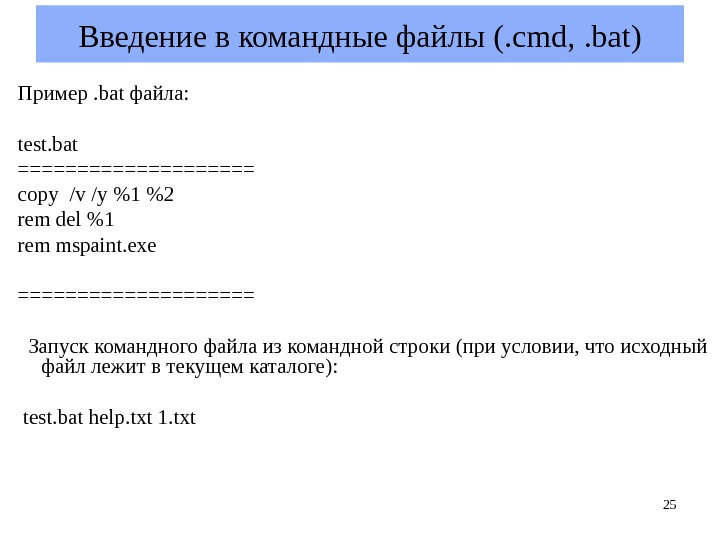 Введение в командные файлы (.cmd, .bat)

Пример .bat файла:

test.bat
====================
copy /v /y %1 %2
rem del %1
rem mspaint.exe

====================

Запуск командного файла из командной строки (при условии, что исходный файл лежит в текущем каталоге):

test.bat help.txt 1.txt

25